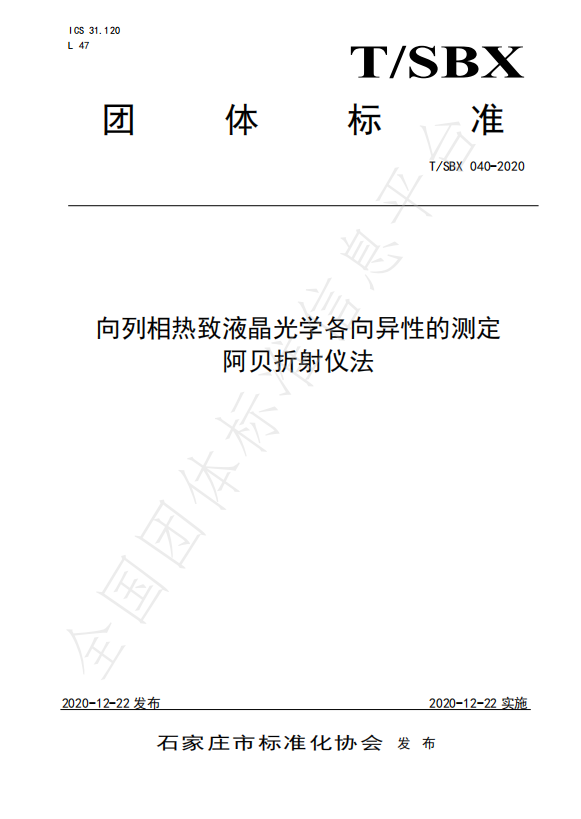 ICS 31.120
L 47

T/SBX

团 体 标 准

T/SBX 040-2020

向列相热致液晶光学各向异性的测定
阿贝折射仪法

2020-12-22发布 2020-12-22实施

石家庄市标准化协会 发布

全国团体标准信息平台